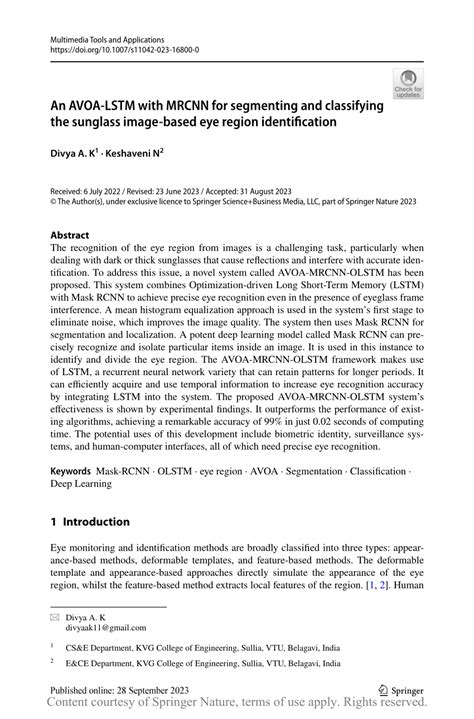 Multimedia Tools and Applications
https://doi.org/10.1007/s11042-023-16800-0

Check for updates

An AVOA-LSTM with MRCNN for segmenting and classifying the sunglass image-based eye region identification

Divya A. K$^1$ · Keshaveni N$^2$

Received: 6 July 2022 / Revised: 23 June 2023 / Accepted: 31 August 2023
© The Author(s), under exclusive licence to Springer Science+Business Media, LLC, part of Springer Nature 2023

Abstract
The recognition of the eye region from images is a challenging task, particularly when dealing with dark or thick sunglasses that cause reflections and interfere with accurate identification. To address this issue, a novel system called AVOA-MRCNN-OLSTM has been proposed. This system combines Optimization-driven Long Short-Term Memory (LSTM) with Mask RCNN to achieve precise eye recognition even in the presence of eyeglass frame interference. A mean histogram equalization approach is used in the system's first stage to eliminate noise, which improves the image quality. The system then uses Mask RCNN for segmentation and localization. A potent deep learning model called Mask RCNN can precisely recognize and isolate particular items inside an image. It is used in this instance to identify and divide the eye region. The AVOA-MRCNN-OLSTM framework makes use of LSTM, a recurrent neural network variety that can retain patterns for longer periods. It can efficiently acquire and use temporal information to increase eye recognition accuracy by integrating LSTM into the system. The proposed AVOA-MRCNN-OLSTM system's effectiveness is shown by experimental findings. It outperforms the performance of existing algorithms, achieving a remarkable accuracy of 99% in just 0.02 seconds of computing time. The potential uses of this development include biometric identity, surveillance systems, and human-computer interfaces, all of which need precise eye recognition.

Keywords Mask-RCNN · OLSTM · eye region · AVOA · Segmentation · Classification · Deep Learning

1 Introduction

Eye monitoring and identification methods are broadly classified into three types: appearance-based methods, deformable templates, and feature-based methods. The deformable template and appearance-based approaches directly simulate the appearance of the eye region, whilst the feature-based method extracts local features of the region. [1, 2]. Human

Divya A. K
divyaak11@gmail.com

$^1$ CS&E Department, KVG College of Engineering, Sullia, VTU, Belagavi, India

$^2$ E&CE Department, KVG College of Engineering, Sullia, VTU, Belagavi, India

Published online: 28 September 2023

Springer

Content courtesy of Springer Nature, terms of use apply. Rights reserved.